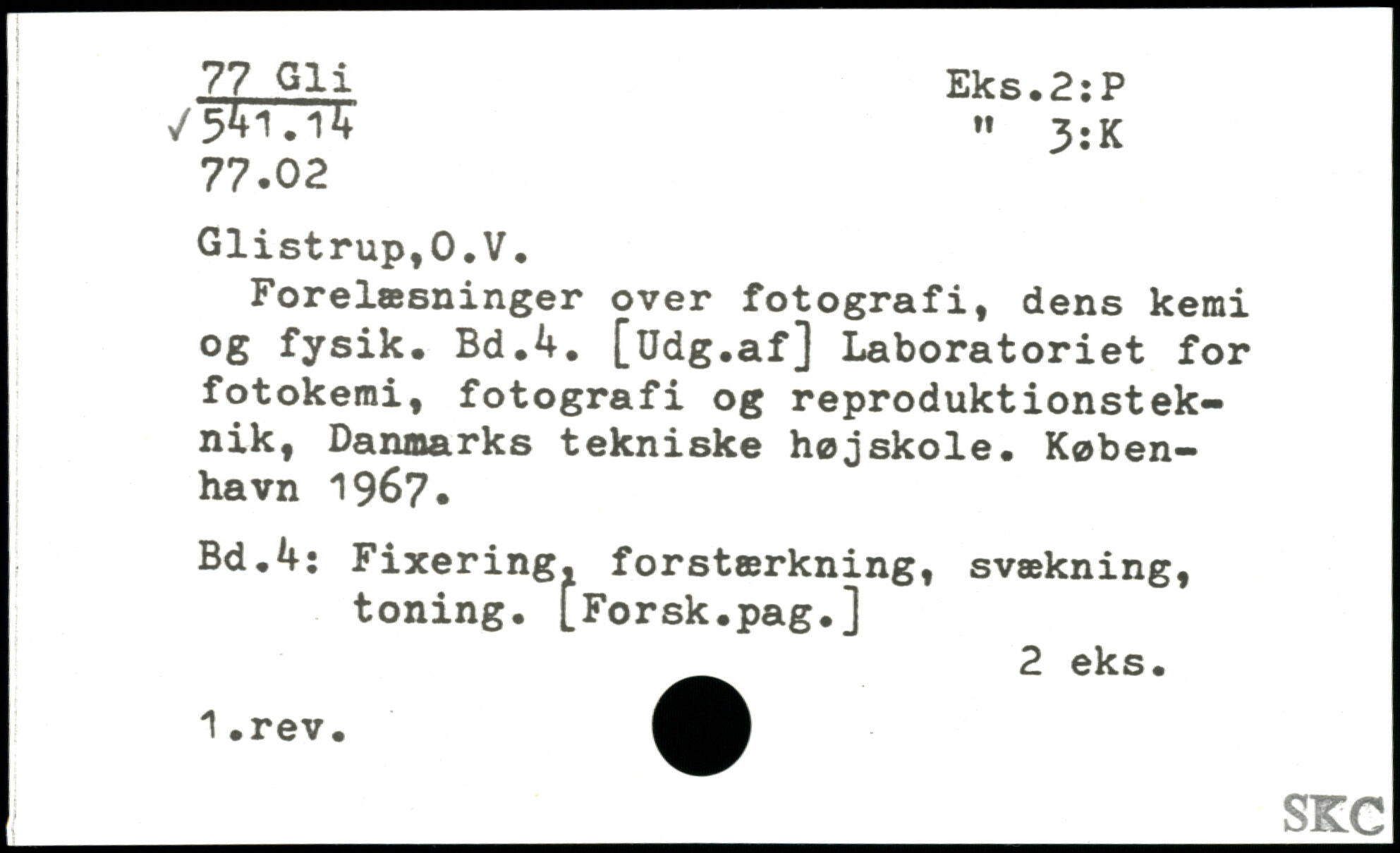 77 Gli
√541.14
77.02

Eks.2:P
" 3:K

Glistrup,O.V.

Forelæsninger over fotografi, dens kemi og fysik. Bd.4. [Udg.af] Laboratoriet for fotokemi, fotografi og reproduktionsteknik, Danmarks tekniske højskole. København 1967.

Bd.4: Fixering, forstærkning, svækning, toning. [Forsk.pag.]

2 eks.

1.rev.

SKC